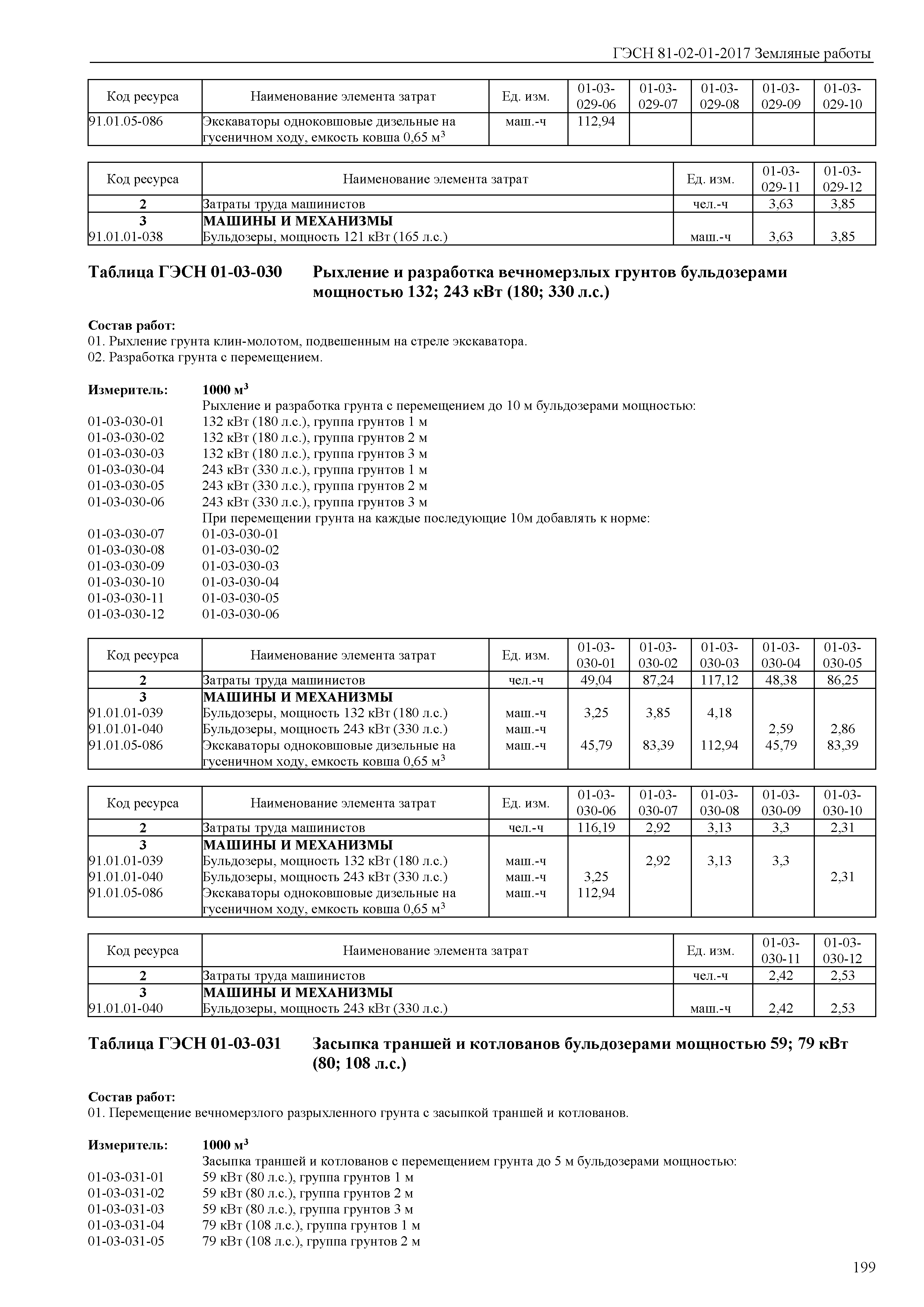 ГЭСН 81-02-01-2017 Земляные работы

| Код ресурса | Наименование элемента затрат | Ед. изм. | 01-03-029-06 | 01-03-029-07 | 01-03-029-08 | 01-03-029-09 | 01-03-029-10 |
|---|---|---|---|---|---|---|---|
| 91.01.05-086 | Экскаваторы одноковшовые дизельные на гусеничном ходу, емкость ковша 0,65 м$^3$ | маш.-ч | 112,94 | | | | |

| Код ресурса | Наименование элемента затрат | Ед. изм. | 01-03-029-11 | 01-03-029-12 |
|---|---|---|---|---|
| 2 | Затраты труда машинистов | чел.-ч | 3,63 | 3,85 |
| 3 | МАШИНЫ И МЕХАНИЗМЫ | | | |
| 91.01.01-038 | Бульдозеры, мощность 121 кВт (165 л.с.) | маш.-ч | 3,63 | 3,85 |

Таблица ГЭСН 01-03-030 Рыхление и разработка вечномерзлых грунтов бульдозерами мощностью 132; 243 кВт (180; 330 л.с.)

Состав работ:
01. Рыхление грунта клин-молотом, подвешенным на стреле экскаватора.
02. Разработка грунта с перемещением.

Измеритель: 1000 м$^3$
Рыхление и разработка грунта с перемещением до 10 м бульдозерами мощностью:
01-03-030-01 132 кВт (180 л.с.), группа грунтов 1 м
01-03-030-02 132 кВт (180 л.с.), группа грунтов 2 м
01-03-030-03 132 кВт (180 л.с.), группа грунтов 3 м
01-03-030-04 243 кВт (330 л.с.), группа грунтов 1 м
01-03-030-05 243 кВт (330 л.с.), группа грунтов 2 м
01-03-030-06 243 кВт (330 л.с.), группа грунтов 3 м
При перемещении грунта на каждые последующие 10м добавлять к норме:
01-03-030-07 01-03-030-01
01-03-030-08 01-03-030-02
01-03-030-09 01-03-030-03
01-03-030-10 01-03-030-04
01-03-030-11 01-03-030-05
01-03-030-12 01-03-030-06

| Код ресурса | Наименование элемента затрат | Ед. изм. | 01-03-030-01 | 01-03-030-02 | 01-03-030-03 | 01-03-030-04 | 01-03-030-05 |
|---|---|---|---|---|---|---|---|
| 2 | Затраты труда машинистов | чел.-ч | 49,04 | 87,24 | 117,12 | 48,38 | 86,25 |
| 3 | МАШИНЫ И МЕХАНИЗМЫ | | | | | | |
| 91.01.01-039 | Бульдозеры, мощность 132 кВт (180 л.с.) | маш.-ч | 3,25 | 3,85 | 4,18 | | |
| 91.01.01-040 | Бульдозеры, мощность 243 кВт (330 л.с.) | маш.-ч | | | | 2,59 | 2,86 |
| 91.01.05-086 | Экскаваторы одноковшовые дизельные на гусеничном ходу, емкость ковша 0,65 м$^3$ | маш.-ч | 45,79 | 83,39 | 112,94 | 45,79 | 83,39 |

| Код ресурса | Наименование элемента затрат | Ед. изм. | 01-03-030-06 | 01-03-030-07 | 01-03-030-08 | 01-03-030-09 | 01-03-030-10 |
|---|---|---|---|---|---|---|---|
| 2 | Затраты труда машинистов | чел.-ч | 116,19 | 2,92 | 3,13 | 3,3 | 2,31 |
| 3 | МАШИНЫ И МЕХАНИЗМЫ | | | | | | |
| 91.01.01-039 | Бульдозеры, мощность 132 кВт (180 л.с.) | маш.-ч | | 2,92 | 3,13 | 3,3 | |
| 91.01.01-040 | Бульдозеры, мощность 243 кВт (330 л.с.) | маш.-ч | 3,25 | | | | 2,31 |
| 91.01.05-086 | Экскаваторы одноковшовые дизельные на гусеничном ходу, емкость ковша 0,65 м$^3$ | маш.-ч | 112,94 | | | | |

| Код ресурса | Наименование элемента затрат | Ед. изм. | 01-03-030-11 | 01-03-030-12 |
|---|---|---|---|---|
| 2 | Затраты труда машинистов | чел.-ч | 2,42 | 2,53 |
| 3 | МАШИНЫ И МЕХАНИЗМЫ | | | |
| 91.01.01-040 | Бульдозеры, мощность 243 кВт (330 л.с.) | маш.-ч | 2,42 | 2,53 |

Таблица ГЭСН 01-03-031 Засыпка траншей и котлованов бульдозерами мощностью 59; 79 кВт (80; 108 л.с.)

Состав работ:
01. Перемещение вечномерзлого разрыхленного грунта с засыпкой траншей и котлованов.

Измеритель: 1000 м$^3$
Засыпка траншей и котлованов с перемещением грунта до 5 м бульдозерами мощностью:
01-03-031-01 59 кВт (80 л.с.), группа грунтов 1 м
01-03-031-02 59 кВт (80 л.с.), группа грунтов 2 м
01-03-031-03 59 кВт (80 л.с.), группа грунтов 3 м
01-03-031-04 79 кВт (108 л.с.), группа грунтов 1 м
01-03-031-05 79 кВт (108 л.с.), группа грунтов 2 м

199